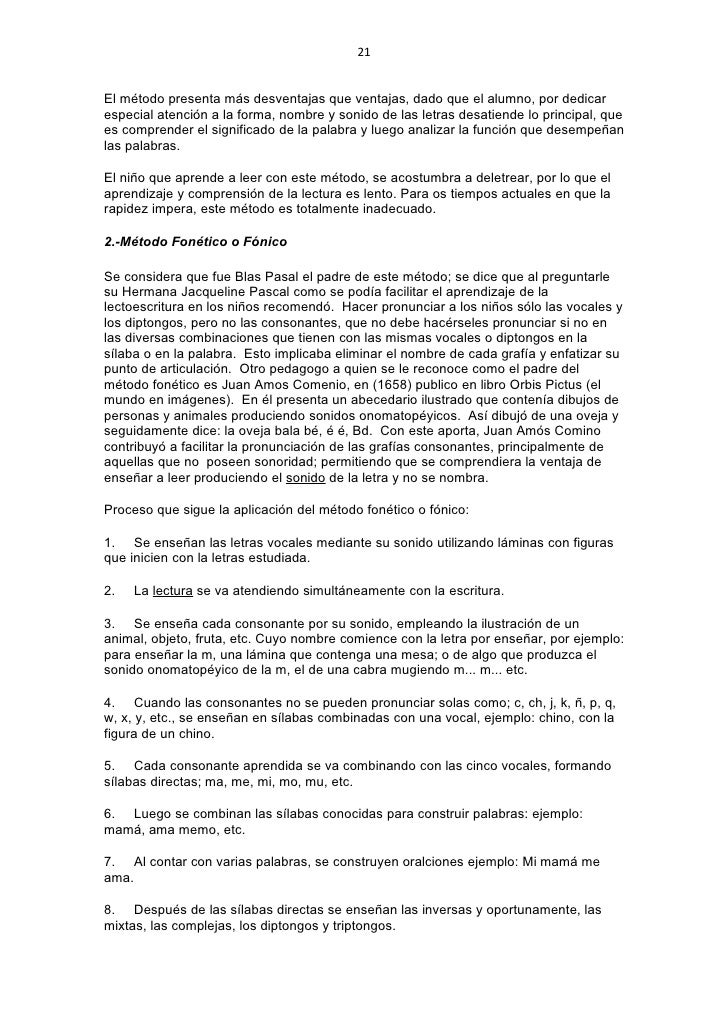 21

El método presenta más desventajas que ventajas, dado que el alumno, por dedicar especial atención a la forma, nombre y sonido de las letras desatiende lo principal, que es comprender el significado de la palabra y luego analizar la función que desempeñan las palabras.

El niño que aprende a leer con este método, se acostumbra a deletrear, por lo que el aprendizaje y comprensión de la lectura es lento. Para os tiempos actuales en que la rapidez impera, este método es totalmente inadecuado.

2.-Método Fonético o Fónico

Se considera que fue Blas Pasal el padre de este método; se dice que al preguntarle su Hermana Jacqueline Pascal como se podía facilitar el aprendizaje de la lectoescritura en los niños recomendó. Hacer pronunciar a los niños sólo las vocales y los diptongos, pero no las consonantes, que no debe hacérseles pronunciar si no en las diversas combinaciones que tienen con las mismas vocales o diptongos en la sílaba o en la palabra. Esto implicaba eliminar el nombre de cada grafía y enfatizar su punto de articulación. Otro pedagogo a quien se le reconoce como el padre del método fonético es Juan Amos Comenio, en (1658) publico en libro Orbis Pictus (el mundo en imágenes). En él presenta un abecedario ilustrado que contenía dibujos de personas y animales produciendo sonidos onomatopéyicos. Así dibujó de una oveja y seguidamente dice: la oveja bala bé, é é, Bd. Con este aporta, Juan Amós Comino contribuyó a facilitar la pronunciación de las grafías consonantes, principalmente de aquellas que no poseen sonoridad; permitiendo que se comprendiera la ventaja de enseñar a leer produciendo el sonido de la letra y no se nombra.

Proceso que sigue la aplicación del método fonético o fónico:

1. Se enseñan las letras vocales mediante su sonido utilizando láminas con figuras que inicien con la letras estudiada.

2. La lectura se va atendiendo simultáneamente con la escritura.

3. Se enseña cada consonante por su sonido, empleando la ilustración de un animal, objeto, fruta, etc. Cuyo nombre comience con la letra por enseñar, por ejemplo: para enseñar la m, una lámina que contenga una mesa; o de algo que produzca el sonido onomatopéyico de la m, el de una cabra mugiendo m... m... etc.

4. Cuando las consonantes no se pueden pronunciar solas como; c, ch, j, k, ñ, p, q, w, x, y, etc., se enseñan en sílabas combinadas con una vocal, ejemplo: chino, con la figura de un chino.

5. Cada consonante aprendida se va combinando con las cinco vocales, formando sílabas directas; ma, me, mi, mo, mu, etc.

6. Luego se combinan las sílabas conocidas para construir palabras: ejemplo: mamá, ama memo, etc.

7. Al contar con varias palabras, se construyen oralciones ejemplo: Mi mamá me ama.

8. Después de las sílabas directas se enseñan las inversas y oportunamente, las mixtas, las complejas, los diptongos y triptongos.